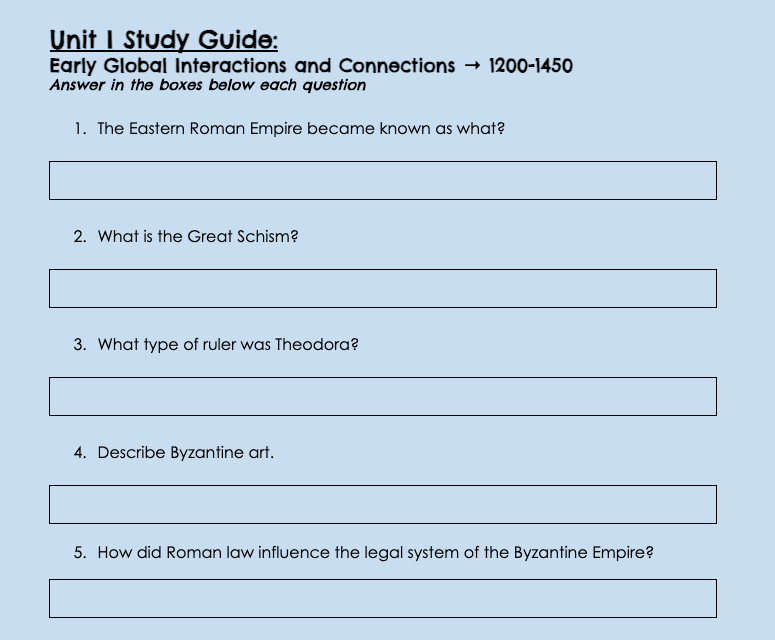 Unit I Study Guide:
Early Global Interactions and Connections → 1200-1450
Answer in the boxes below each question

1. The Eastern Roman Empire became known as what?

2. What is the Great Schism?

3. What type of ruler was Theodora?

4. Describe Byzantine art.

5. How did Roman law influence the legal system of the Byzantine Empire?